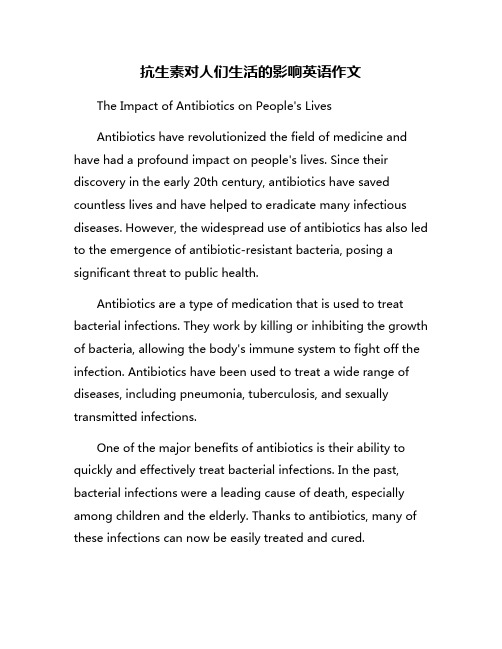 抗生素对人们生活的影响英语作文

The Impact of Antibiotics on People's Lives

Antibiotics have revolutionized the field of medicine and have had a profound impact on people's lives. Since their discovery in the early 20th century, antibiotics have saved countless lives and have helped to eradicate many infectious diseases. However, the widespread use of antibiotics has also led to the emergence of antibiotic-resistant bacteria, posing a significant threat to public health.

Antibiotics are a type of medication that is used to treat bacterial infections. They work by killing or inhibiting the growth of bacteria, allowing the body's immune system to fight off the infection. Antibiotics have been used to treat a wide range of diseases, including pneumonia, tuberculosis, and sexually transmitted infections.

One of the major benefits of antibiotics is their ability to quickly and effectively treat bacterial infections. In the past, bacterial infections were a leading cause of death, especially among children and the elderly. Thanks to antibiotics, many of these infections can now be easily treated and cured.